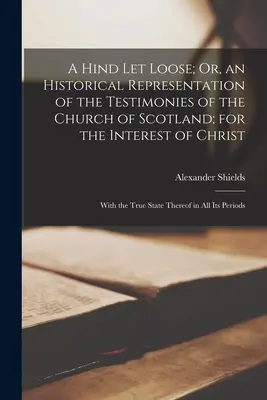 A Hind Let Loose; Or, an Historical Representation of the Testimonies of the Church of Scotland; for the Interest of Christ

Alexander Shields

With the True State Thereof in All Its Periods